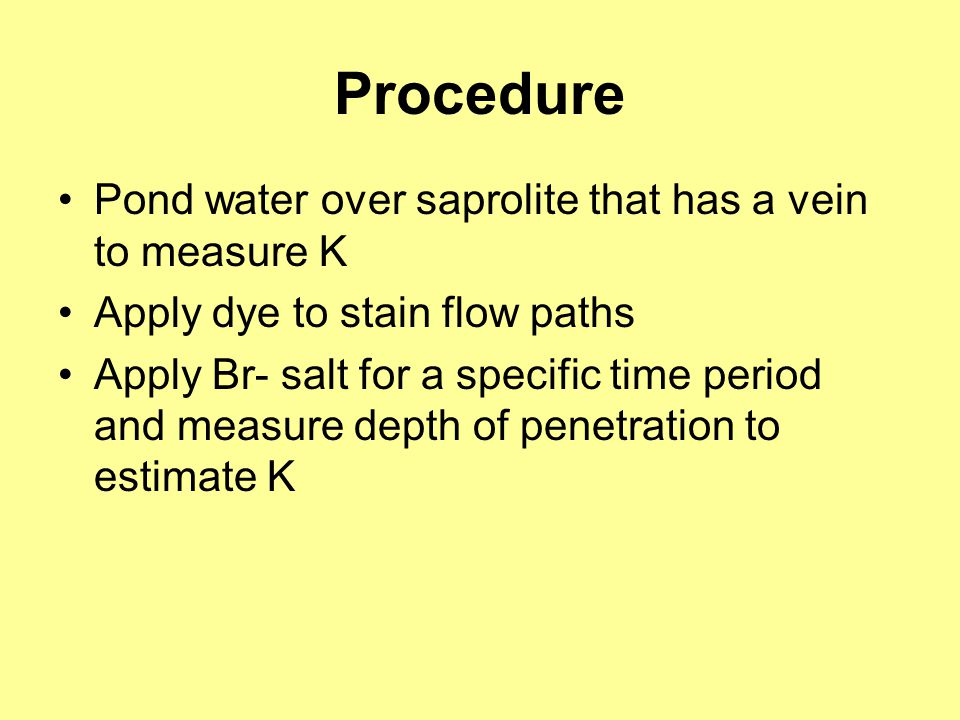 Procedure

• Pond water over saprolite that has a vein to measure K
• Apply dye to stain flow paths
• Apply Br- salt for a specific time period and measure depth of penetration to estimate K